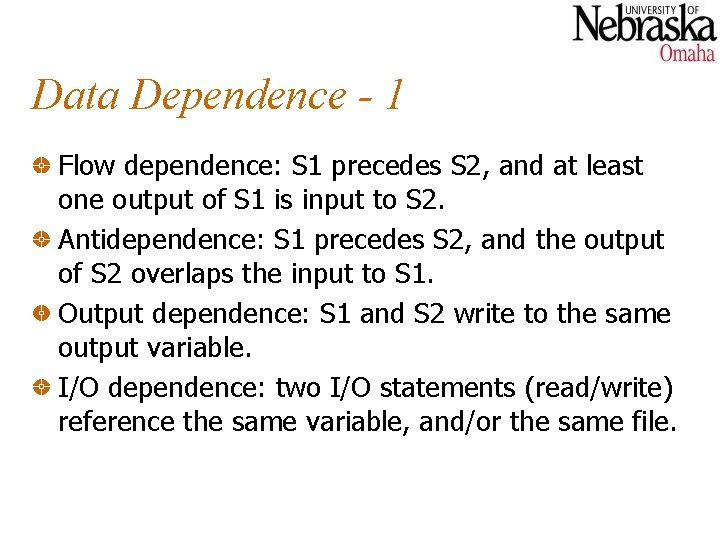 UNIVERSITY OF Nebraska Omaha

Data Dependence - 1

Flow dependence: S1 precedes S2, and at least one output of S1 is input to S2.

Antidependence: S1 precedes S2, and the output of S2 overlaps the input to S1.

Output dependence: S1 and S2 write to the same output variable.

I/O dependence: two I/O statements (read/write) reference the same variable, and/or the same file.